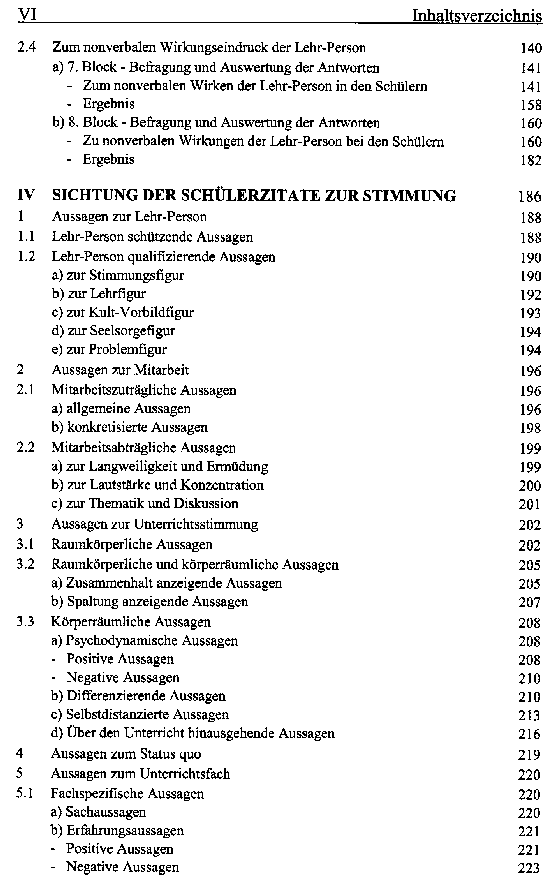 VI Inhaltsverzeichnis

2.4 Zum nonverbalen Wirkungseindruck der Lehr-Person 140
a) 7. Block - Befragung und Auswertung der Antworten 141
- Zum nonverbalen Wirken der Lehr-Person in den Schülern 141
- Ergebnis 158
b) 8. Block - Befragung und Auswertung der Antworten 160
- Zu nonverbalen Wirkungen der Lehr-Person bei den Schülern 160
- Ergebnis 182

IV SICHTUNG DER SCHÜLERZITATE ZUR STIMMUNG 186
1 Aussagen zur Lehr-Person 188
1.1 Lehr-Person schützende Aussagen 188
1.2 Lehr-Person qualifizierende Aussagen 190
a) zur Stimmungsfigur 190
b) zur Lehrfigur 192
c) zur Kult-Vorbildfigur 193
d) zur Seelsorgefigur 194
e) zur Problemfigur 194
2 Aussagen zur Mitarbeit 196
2.1 Mitarbeitszuträgliche Aussagen 196
a) allgemeine Aussagen 196
b) konkretisierte Aussagen 198
2.2 Mitarbeitsabträgliche Aussagen 199
a) zur Langweiligkeit und Ermüdung 199
b) zur Lautstärke und Konzentration 200
c) zur Thematik und Diskussion 201
3 Aussagen zur Unterrichtsstimmung 202
3.1 Raumkörperliche Aussagen 202
3.2 Raumkörperliche und körperräumliche Aussagen 205
a) Zusammenhalt anzeigende Aussagen 205
b) Spaltung anzeigende Aussagen 207
3.3 Körperräumliche Aussagen 208
a) Psychodynamische Aussagen 208
- Positive Aussagen 208
- Negative Aussagen 210
b) Differenzierende Aussagen 210
c) Selbstdistanzierte Aussagen 213
d) Über den Unterricht hinausgehende Aussagen 216
4 Aussagen zum Status quo 219
5 Aussagen zum Unterrichtsfach 220
5.1 Fachspezifische Aussagen 220
a) Sachaussagen 220
b) Erfahrungsaussagen 221
- Positive Aussagen 221
- Negative Aussagen 223